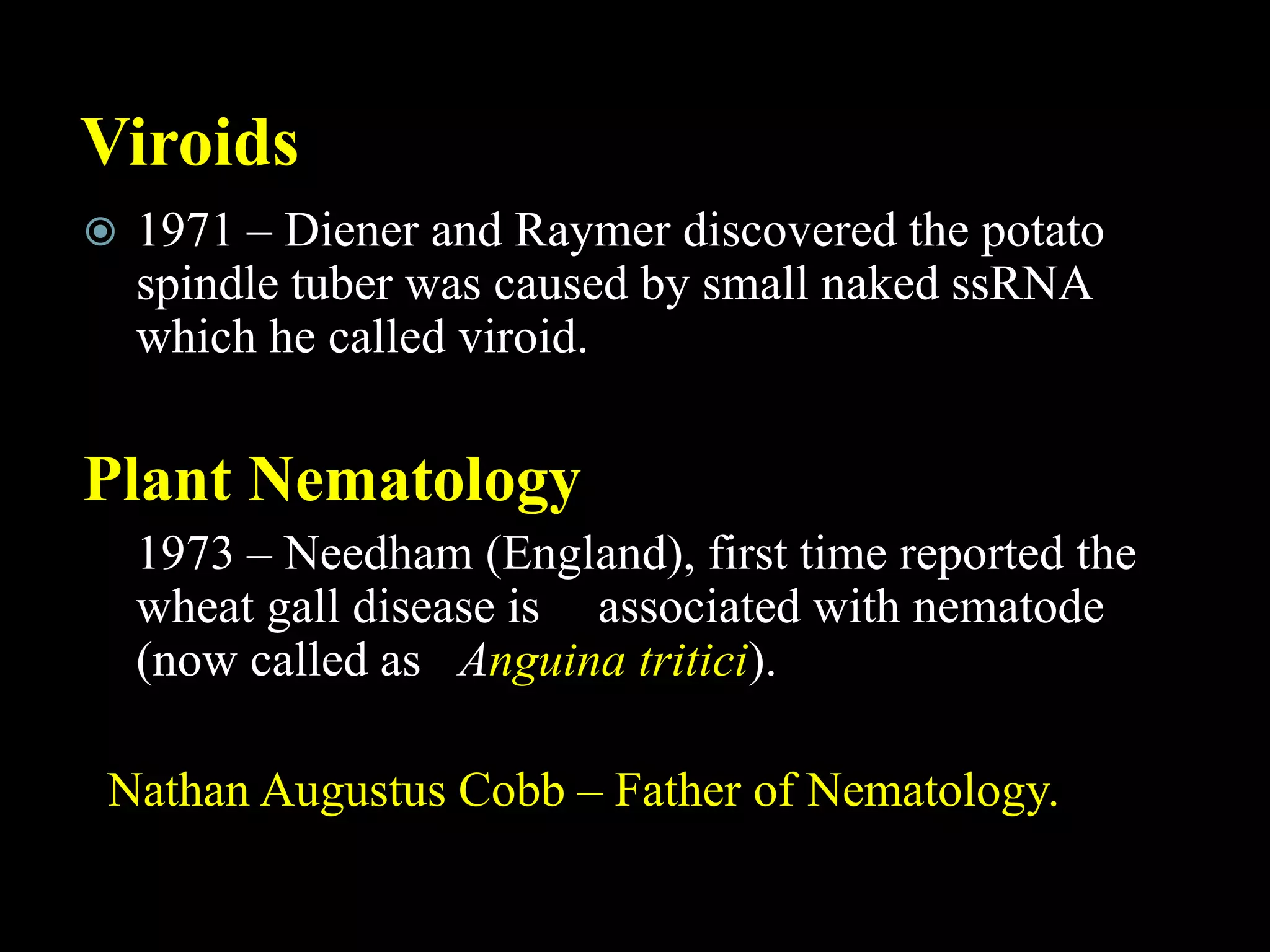 Viroids

1971 – Diener and Raymer discovered the potato spindle tuber was caused by small naked ssRNA which he called viroid.

Plant Nematology

1973 – Needham (England), first time reported the wheat gall disease is associated with nematode (now called as Anguina tritici).

Nathan Augustus Cobb – Father of Nematology.